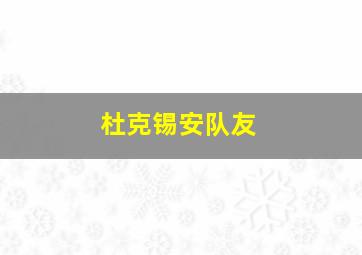 杜克锡安队友